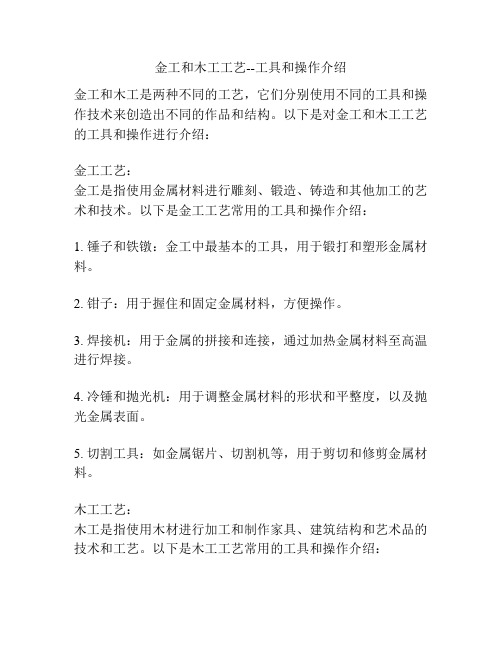 金工和木工工艺--工具和操作介绍

金工和木工是两种不同的工艺，它们分别使用不同的工具和操作技术来创造出不同的作品和结构。以下是对金工和木工工艺的工具和操作进行介绍：

金工工艺：
金工是指使用金属材料进行雕刻、锻造、铸造和其他加工的艺术和技术。以下是金工工艺常用的工具和操作介绍：

1. 锤子和铁镦：金工中最基本的工具，用于锻打和塑形金属材料。

2. 钳子：用于握住和固定金属材料，方便操作。

3. 焊接机：用于金属的拼接和连接，通过加热金属材料至高温进行焊接。

4. 冷锤和抛光机：用于调整金属材料的形状和平整度，以及抛光金属表面。

5. 切割工具：如金属锯片、切割机等，用于剪切和修剪金属材料。

木工工艺：
木工是指使用木材进行加工和制作家具、建筑结构和艺术品的技术和工艺。以下是木工工艺常用的工具和操作介绍：